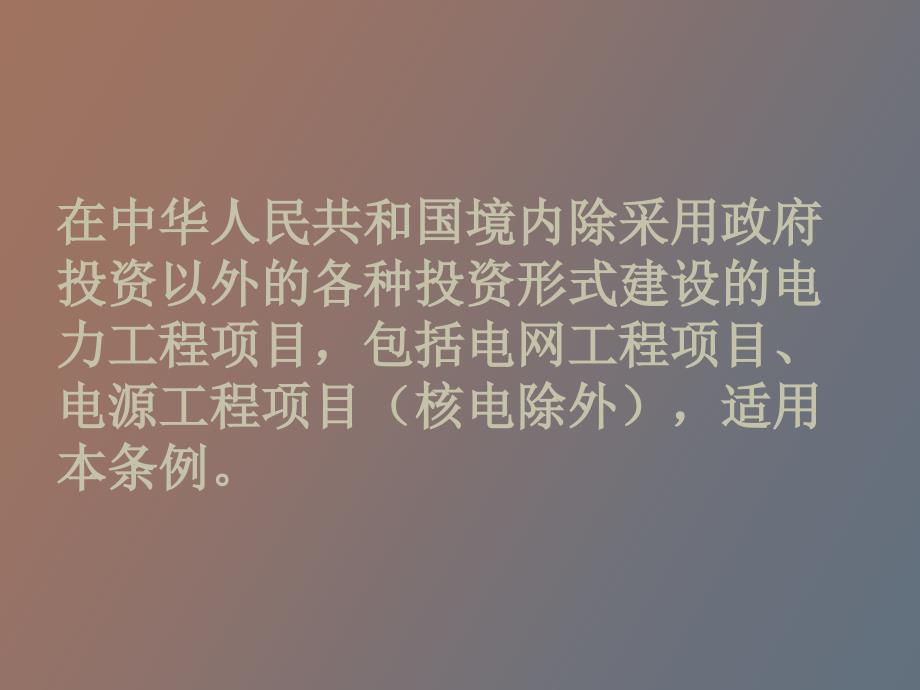 在中华人民共和国境内除采用政府投资以外的各种投资形式建设的电力工程项目，包括电网工程项目、电源工程项目（核电除外），适用本条例。